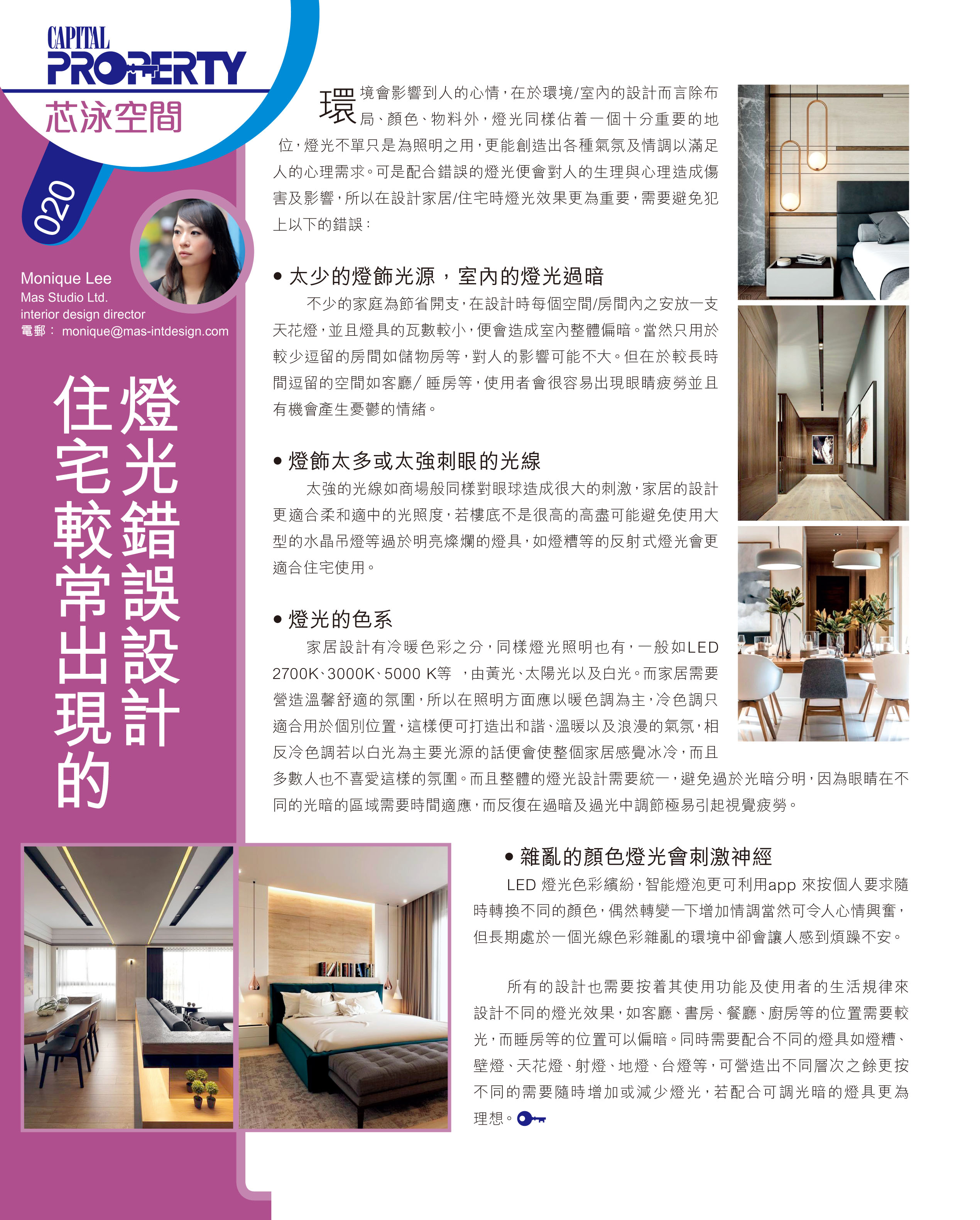 CAPITAL PROPERTY
芯泳空間

020

Monique Lee
Mas Studio Ltd.
interior design director
電郵： monique@mas-intdesign.com

燈光錯誤設計
住宅較常出現的

環境會影響到人的心情，在於環境/室內的設計而言除布局、顏色、物料外，燈光同樣佔着一個十分重要的地位，燈光不單只是為照明之用，更能創造出各種氣氛及情調以滿足人的心理需求。可是配合錯誤的燈光便會對人的生理與心理造成傷害及影響，所以在設計家居/住宅時燈光效果更為重要，需要避免犯上以下的錯誤：

• 太少的燈飾光源，室內的燈光過暗

不少的家庭為節省開支，在設計時每個空間/房間內之安放一支天花燈，並且燈具的瓦數較小，便會造成室內整體偏暗。當然只用於較少逗留的房間如儲物房等，對人的影響可能不大。但在於較長時間逗留的空間如客廳/ 睡房等，使用者會很容易出現眼睛疲勞並且有機會產生憂鬱的情緒。

• 燈飾太多或太強刺眼的光線

太強的光線如商場般同樣對眼球造成很大的刺激，家居的設計更適合柔和適中的光照度，若樓底不是很高的高盡可能避免使用大型的水晶吊燈等過於明亮燦爛的燈具，如燈糟等的反射式燈光會更適合住宅使用。

• 燈光的色系

家居設計有冷暖色彩之分，同樣燈光照明也有，一般如LED 2700K、3000K、5000 K等 ，由黃光、太陽光以及白光。而家居需要營造溫馨舒適的氛圍，所以在照明方面應以暖色調為主，冷色調只適合用於個別位置，這樣便可打造出和諧、溫暖以及浪漫的氣氛，相反冷色調若以白光為主要光源的話便會使整個家居感覺冰冷，而且多數人也不喜愛這樣的氛圍。而且整體的燈光設計需要統一，避免過於光暗分明，因為眼睛在不同的光暗的區域需要時間適應，而反復在過暗及過光中調節極易引起視覺疲勞。

• 雜亂的顏色燈光會刺激神經

LED 燈光色彩繽紛，智能燈泡更可利用app 來按個人要求隨時轉換不同的顏色，偶然轉變一下增加情調當然可令人心情興奮，但長期處於一個光線色彩雜亂的環境中卻會讓人感到煩躁不安。

所有的設計也需要按着其使用功能及使用者的生活規律來設計不同的燈光效果，如客廳、書房、餐廳、廚房等的位置需要較光，而睡房等的位置可以偏暗。同時需要配合不同的燈具如燈糟、壁燈、天花燈、射燈、地燈、台燈等，可營造出不同層次之餘更按不同的需要隨時增加或減少燈光，若配合可調光暗的燈具更為理想。